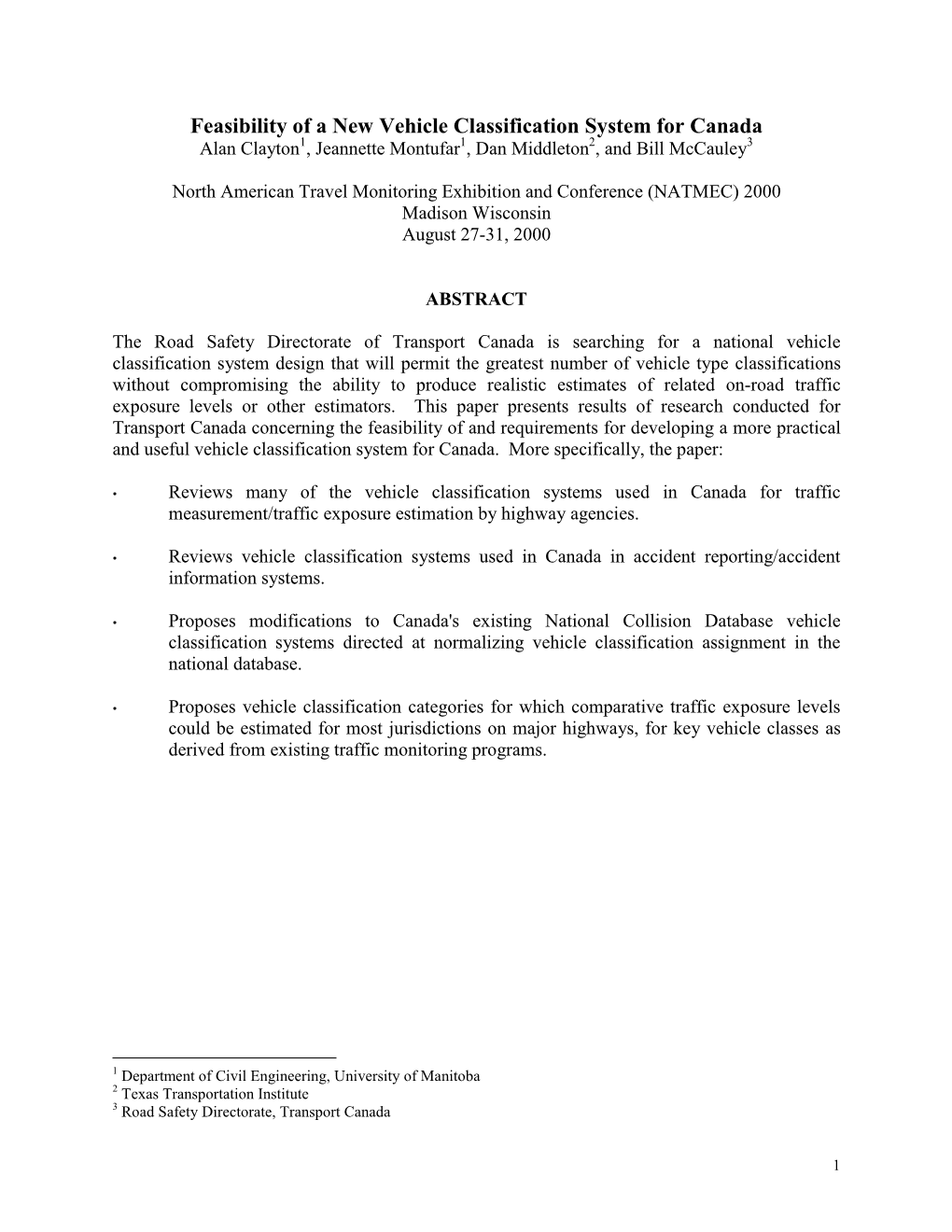 Feasibility of a New Vehicle Classification System for Canada
Alan Clayton$^1$, Jeannette Montufar$^1$, Dan Middleton$^2$, and Bill McCauley$^3$

North American Travel Monitoring Exhibition and Conference (NATMEC) 2000
Madison Wisconsin
August 27-31, 2000

ABSTRACT

The Road Safety Directorate of Transport Canada is searching for a national vehicle classification system design that will permit the greatest number of vehicle type classifications without compromising the ability to produce realistic estimates of related on-road traffic exposure levels or other estimators. This paper presents results of research conducted for Transport Canada concerning the feasibility of and requirements for developing a more practical and useful vehicle classification system for Canada. More specifically, the paper:

• Reviews many of the vehicle classification systems used in Canada for traffic measurement/traffic exposure estimation by highway agencies.

• Reviews vehicle classification systems used in Canada in accident reporting/accident information systems.

• Proposes modifications to Canada's existing National Collision Database vehicle classification systems directed at normalizing vehicle classification assignment in the national database.

• Proposes vehicle classification categories for which comparative traffic exposure levels could be estimated for most jurisdictions on major highways, for key vehicle classes as derived from existing traffic monitoring programs.

$^1$ Department of Civil Engineering, University of Manitoba
$^2$ Texas Transportation Institute
$^3$ Road Safety Directorate, Transport Canada

1